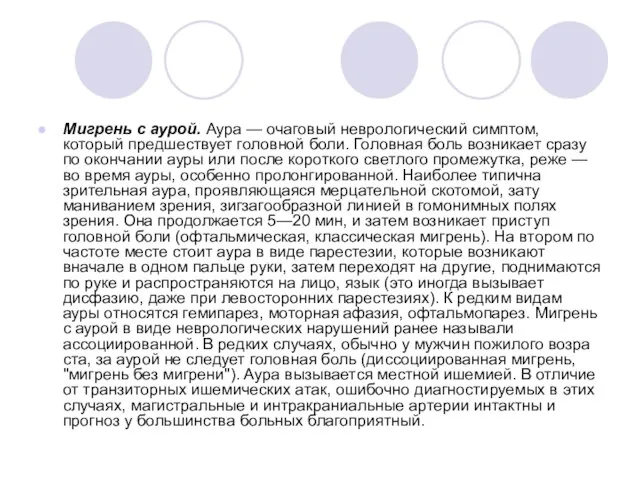 Мигрень с аурой. Аура — очаговый неврологический симптом, который предшествует головной боли. Головная боль возникает сразу по окончании ауры или после короткого светлого промежутка, реже — во время ауры, особенно пролонгированной. Наиболее типична зрительная аура, проявляющаяся мерцательной скотомой, зату маниванием зрения, зигзагообразной линией в гомонимных полях зрения. Она продолжается 5—20 мин, и затем возникает приступ головной боли (офтальмическая, классическая мигрень). На втором по частоте месте стоит аура в виде парестезии, которые возникают вначале в одном пальце руки, затем переходят на другие, поднимаются по руке и распространяются на лицо, язык (это иногда вызывает дисфазию, даже при левосторонних парестезиях). К редким видам ауры относятся гемипарез, моторная афазия, офтальмопарез. Мигрень с аурой в виде неврологических нарушений ранее называли ассоциированной. В редких случаях, обычно у мужчин пожилого возра ста, за аурой не следует головная боль (диссоциированная мигрень, "мигрень без мигрени"). Аура вызывается местной ишемией. В отличие от транзиторных ишемических атак, ошибочно диагностируемых в этих случаях, магистральные и интракраниальные артерии интактны и прогноз у большинства больных благоприятный.